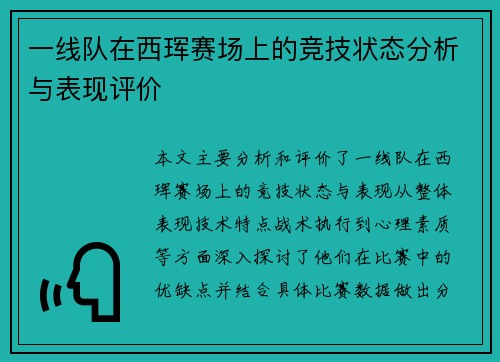 一线队在西珲赛场上的竞技状态分析与表现评价

本文主要分析和评价了一线队在西珲赛场上的竞技状态与表现从整体表现技术特点战术执行到心理素质等方面深入探讨了他们在比赛中的优缺点并结合具体比赛数据做出分